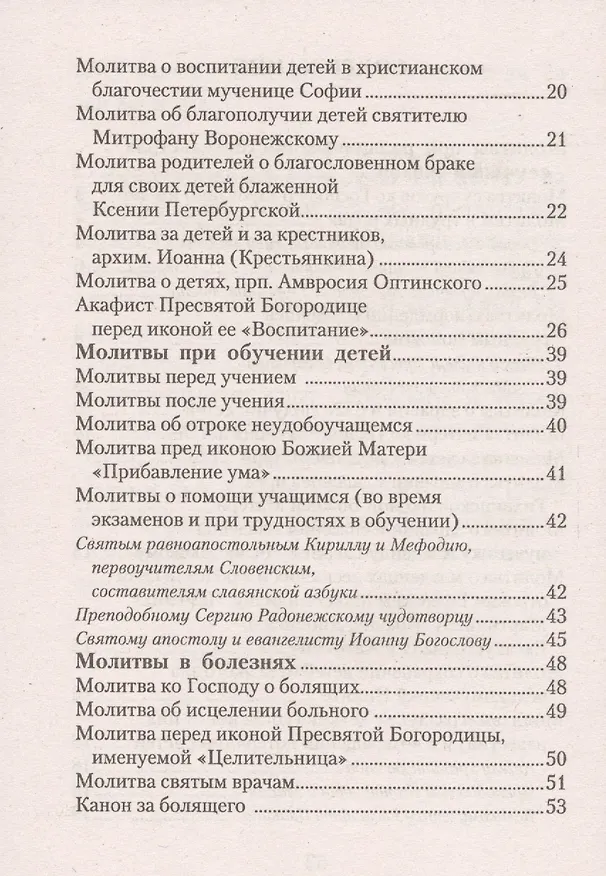 Молитва о воспитании детей в христианском благочестии мученице Софии 20
Молитва об благополучии детей святителю Митрофану Воронежскому 21
Молитва родителей о благословенном браке для своих детей блаженной Ксении Петербургской 22
Молитва за детей и за крестников, архим. Иоанна (Крестьянкина) 24
Молитва о детях, прп. Амвросия Оптинского 25
Акафист Пресвятой Богородице перед иконой ее «Воспитание» 26
Молитвы при обучении детей 39
Молитвы перед учением 39
Молитвы после учения 39
Молитва об отроке неудобоучащемся 40
Молитва пред иконою Божией Матери «Прибавление ума» 41
Молитвы о помощи учащимся (во время экзаменов и при трудностях в обучении) 42
Святым равноапостольным Кириллу и Мефодию, первоучителям Словенским, составителям славянской азбуки 42
Преподобному Сергию Радонежскому чудотворцу 43
Святому апостолу и евангелисту Иоанну Богослову 45
Молитвы в болезнях 48
Молитва ко Господу о болящих 48
Молитва об исцелении больного 49
Молитва перед иконой Пресвятой Богородицы, именуемой «Целительница» 50
Молитва святым врачам 51
Канон за болящего 53